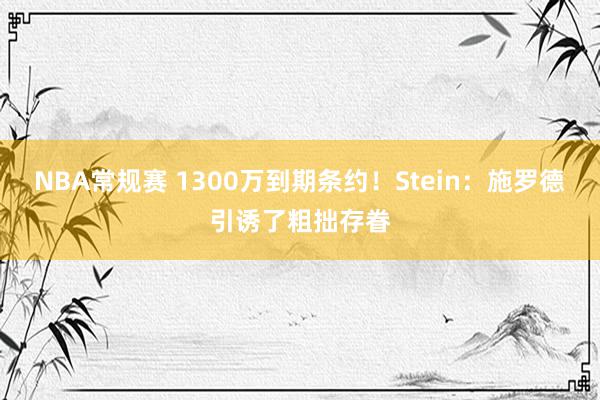 NBA常规赛 1300万到期条约！Stein：施罗德引诱了粗拙存眷